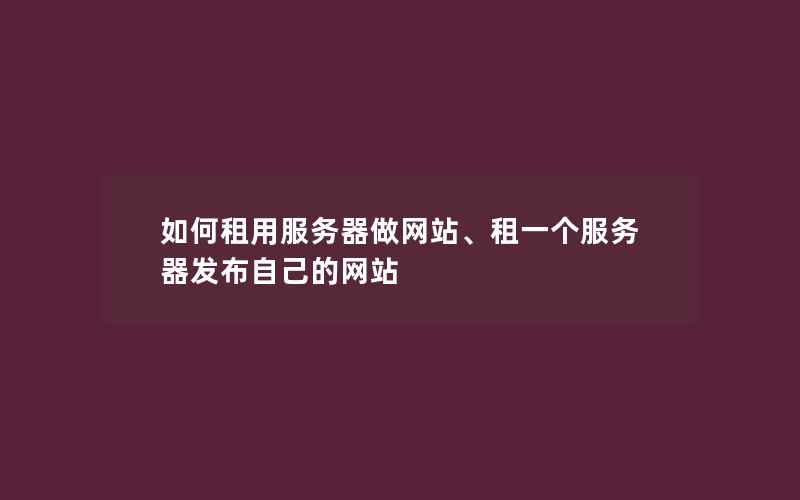 如何租用服务器做网站、租一个服务器发布自己的网站